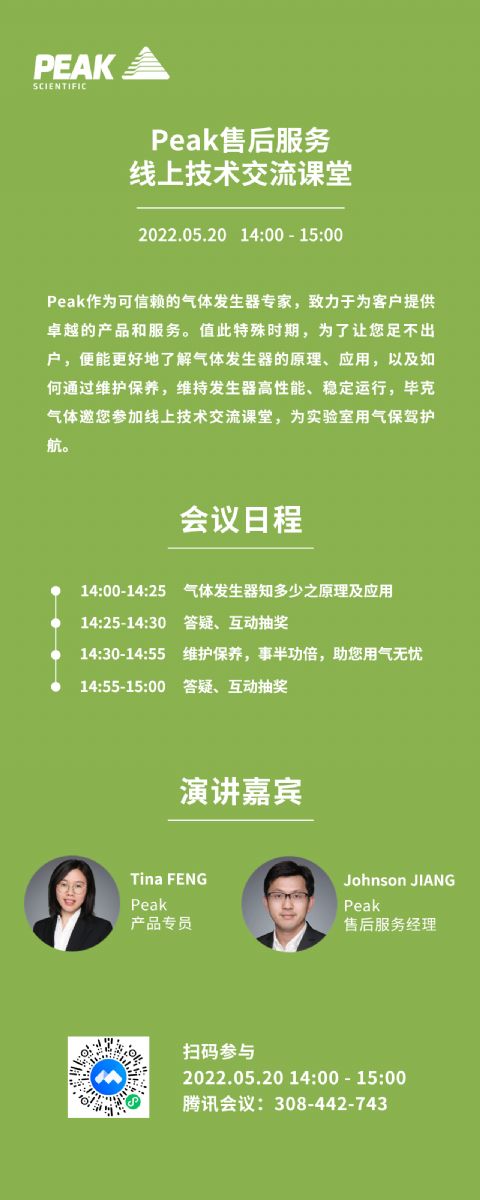 PEAK
SCIENTIFIC

Peak售后服务
线上技术交流课堂

2022.05.20 14:00 - 15:00

Peak作为可信赖的气体发生器专家，致力于为客户提供卓越的产品和服务。值此特殊时期，为了让您足不出户，便能更好地了解气体发生器的原理、应用，以及如何通过维护保养，维持发生器高性能、稳定运行，毕克气体邀您参加线上技术交流课堂，为实验室用气保驾护航。

会议日程

14:00-14:25 气体发生器知多少之原理及应用
14:25-14:30 答疑、互动抽奖
14:30-14:55 维护保养，事半功倍，助您用气无忧
14:55-15:00 答疑、互动抽奖

演讲嘉宾

Tina FENG
Peak
产品专员

Johnson JIANG
Peak
售后服务经理

扫码参与
2022.05.20 14:00 - 15:00
腾讯会议：308-442-743